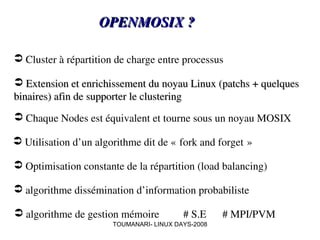 OPENMOSIX ?

➲ Cluster à répartition de charge entre processus

➲ Extension et enrichissement du noyau Linux (patchs + quelques binaires) afin de supporter le clustering

➲ Chaque Nodes est équivalent et tourne sous un noyau MOSIX

➲ Utilisation d'un algorithme dit de « fork and forget »

➲ Optimisation constante de la répartition (load balancing)

➲ algorithme dissémination d'information probabiliste

➲ algorithme de gestion mémoire # S.E # MPI/PVM

TOUMANARI- LINUX DAYS-2008